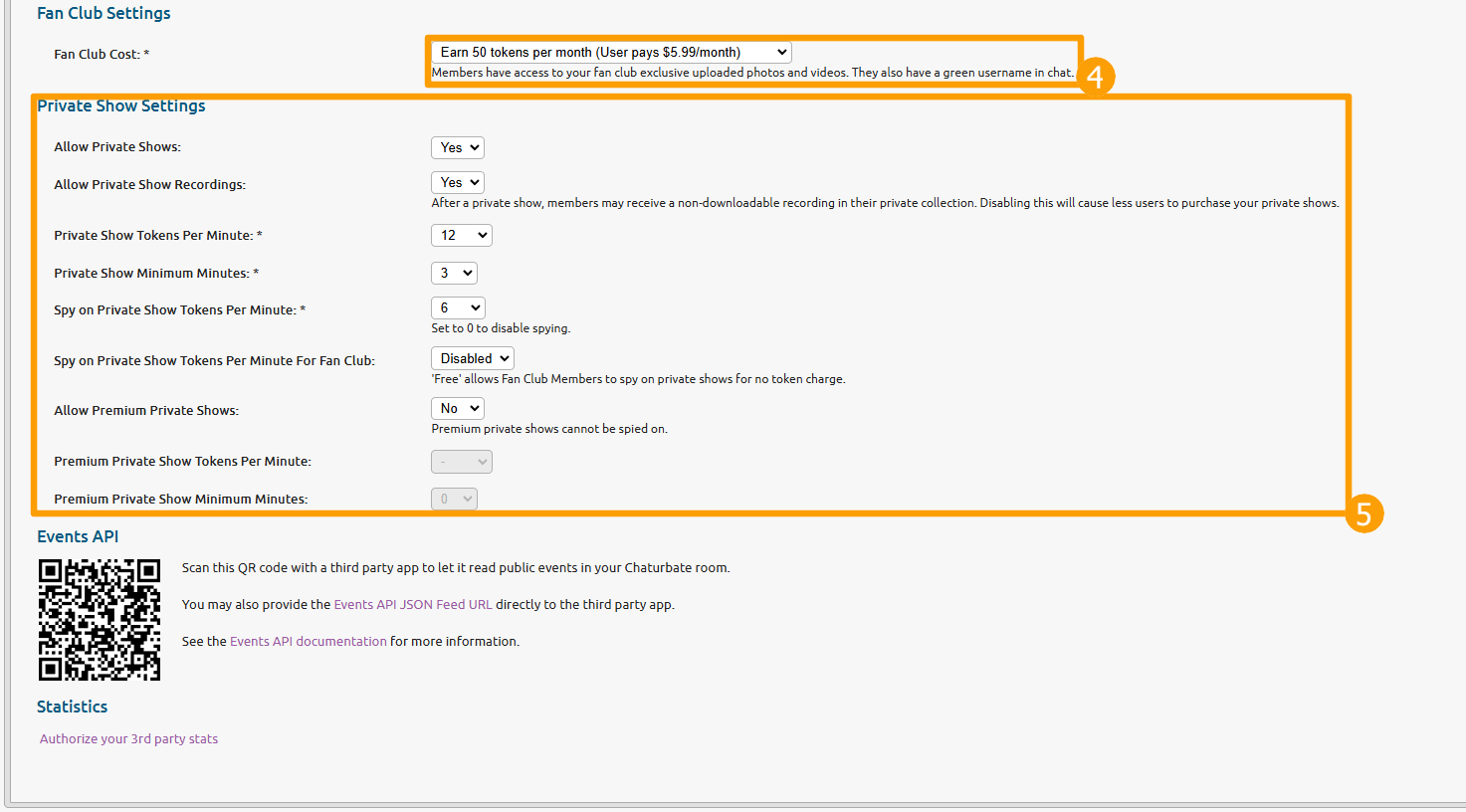 Fan Club Settings

Fan Club Cost: *

Earn 50 tokens per month (User pays $5.99/month)

Members have access to your fan club exclusive uploaded photos and videos. They also have a green username in chat.

4

Private Show Settings

Allow Private Shows:

Yes

Allow Private Show Recordings:

Yes

After a private show, members may receive a non-downloadable recording in their private collection. Disabling this will cause less users to purchase your private shows.

Private Show Tokens Per Minute: *

12

Private Show Minimum Minutes: *

3

Spy on Private Show Tokens Per Minute: *

6

Set to 0 to disable spying.

Spy on Private Show Tokens Per Minute For Fan Club:

Disabled

'Free' allows Fan Club Members to spy on private shows for no token charge.

Allow Premium Private Shows:

No

Premium private shows cannot be spied on.

Premium Private Show Tokens Per Minute:

-

Premium Private Show Minimum Minutes:

0

5

Events API

Scan this QR code with a third party app to let it read public events in your Chaturbate room.

You may also provide the Events API JSON Feed URL directly to the third party app.

See the Events API documentation for more information.

Statistics

Authorize your 3rd party stats